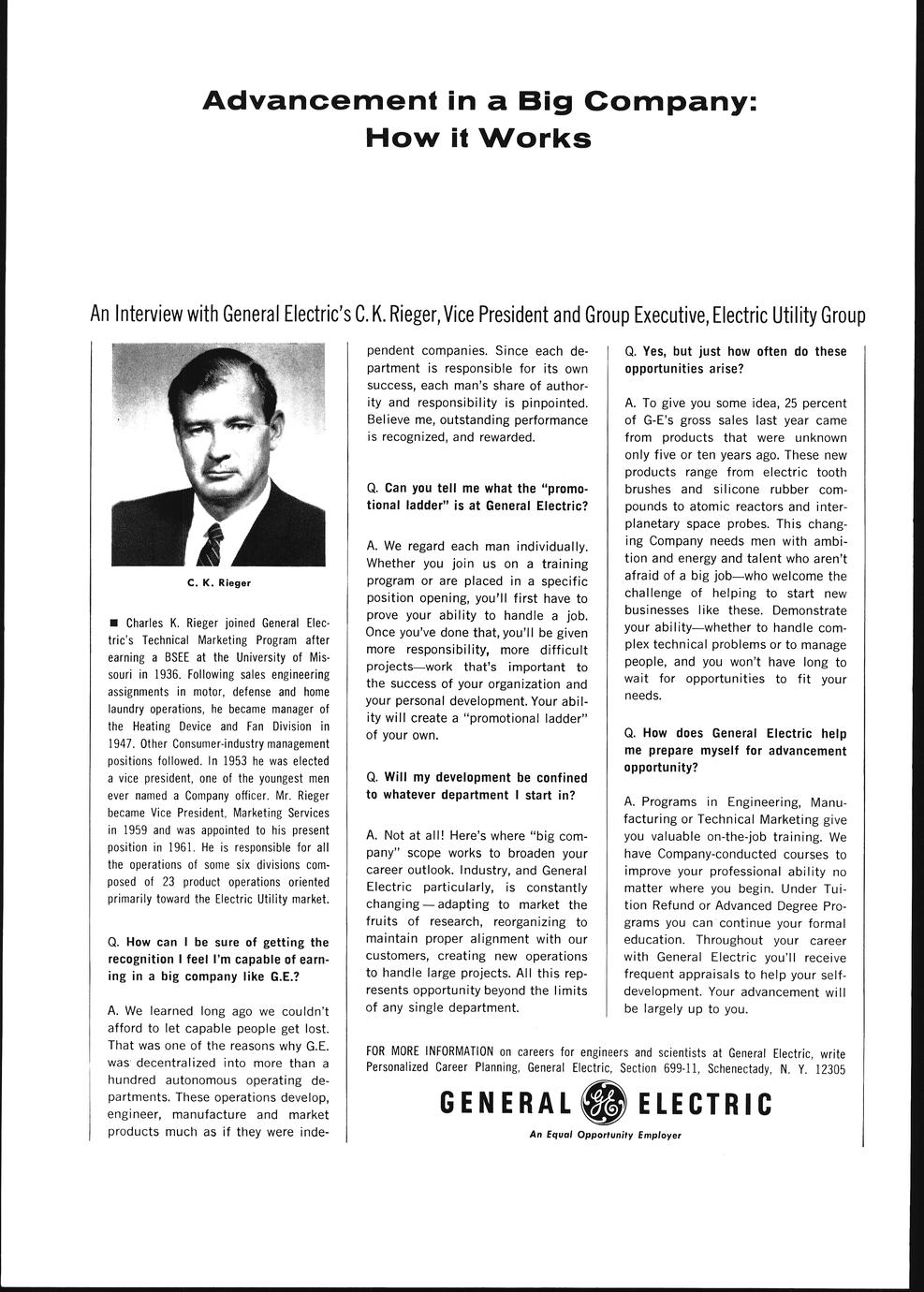 Advancement in a Big Company: How it Works

An Interview with General Electric's C. K. Rieger, Vice President and Group Executive, Electric Utility Group

C. K. Rieger

■ Charles K. Rieger joined General Electric's Technical Marketing Program after earning a BSEE at the University of Missouri in 1936. Following sales engineering assignments in motor, defense and home laundry operations, he became manager of the Heating Device and Fan Division in 1947. Other Consumer-industry management positions followed. In 1953 he was elected a vice president, one of the youngest men ever named a Company officer. Mr. Rieger became Vice President, Marketing Services in 1959 and was appointed to his present position in 1961. He is responsible for all the operations of some six divisions composed of 23 product operations oriented primarily toward the Electric Utility market.

Q. How can I be sure of getting the recognition I feel I'm capable of earning in a big company like G.E.?

A. We learned long ago we couldn't afford to let capable people get lost. That was one of the reasons why G.E. was decentralized into more than a hundred autonomous operating departments. These operations develop, engineer, manufacture and market products much as if they were independent companies. Since each department is responsible for its own success, each man's share of authority and responsibility is pinpointed. Believe me, outstanding performance is recognized, and rewarded.

Q. Can you tell me what the "promotional ladder" is at General Electric?

A. We regard each man individually. Whether you join us on a training program or are placed in a specific position opening, you'll first have to prove your ability to handle a job. Once you've done that, you'll be given more responsibility, more difficult projects—work that's important to the success of your organization and your personal development. Your ability will create a "promotional ladder" of your own.

Q. Will my development be confined to whatever department I start in?

A. Not at all! Here's where "big company" scope works to broaden your career outlook. Industry, and General Electric particularly, is constantly changing — adapting to market the fruits of research, reorganizing to maintain proper alignment with our customers, creating new operations to handle large projects. All this represents opportunity beyond the limits of any single department.

Q. Yes, but just how often do these opportunities arise?

A. To give you some idea, 25 percent of G-E's gross sales last year came from products that were unknown only five or ten years ago. These new products range from electric tooth brushes and silicone rubber compounds to atomic reactors and interplanetary space probes. This changing Company needs men with ambition and energy and talent who aren't afraid of a big job—who welcome the challenge of helping to start new businesses like these. Demonstrate your ability—whether to handle complex technical problems or to manage people, and you won't have long to wait for opportunities to fit your needs.

Q. How does General Electric help me prepare myself for advancement opportunity?

A. Programs in Engineering, Manufacturing or Technical Marketing give you valuable on-the-job training. We have Company-conducted courses to improve your professional ability no matter where you begin. Under Tuition Refund or Advanced Degree Programs you can continue your formal education. Throughout your career with General Electric you'll receive frequent appraisals to help your self-development. Your advancement will be largely up to you.

FOR MORE INFORMATION on careers for engineers and scientists at General Electric, write Personalized Career Planning, General Electric, Section 699-11, Schenectady, N. Y. 12305

GENERAL GE ELECTRIC

An Equal Opportunity Employer